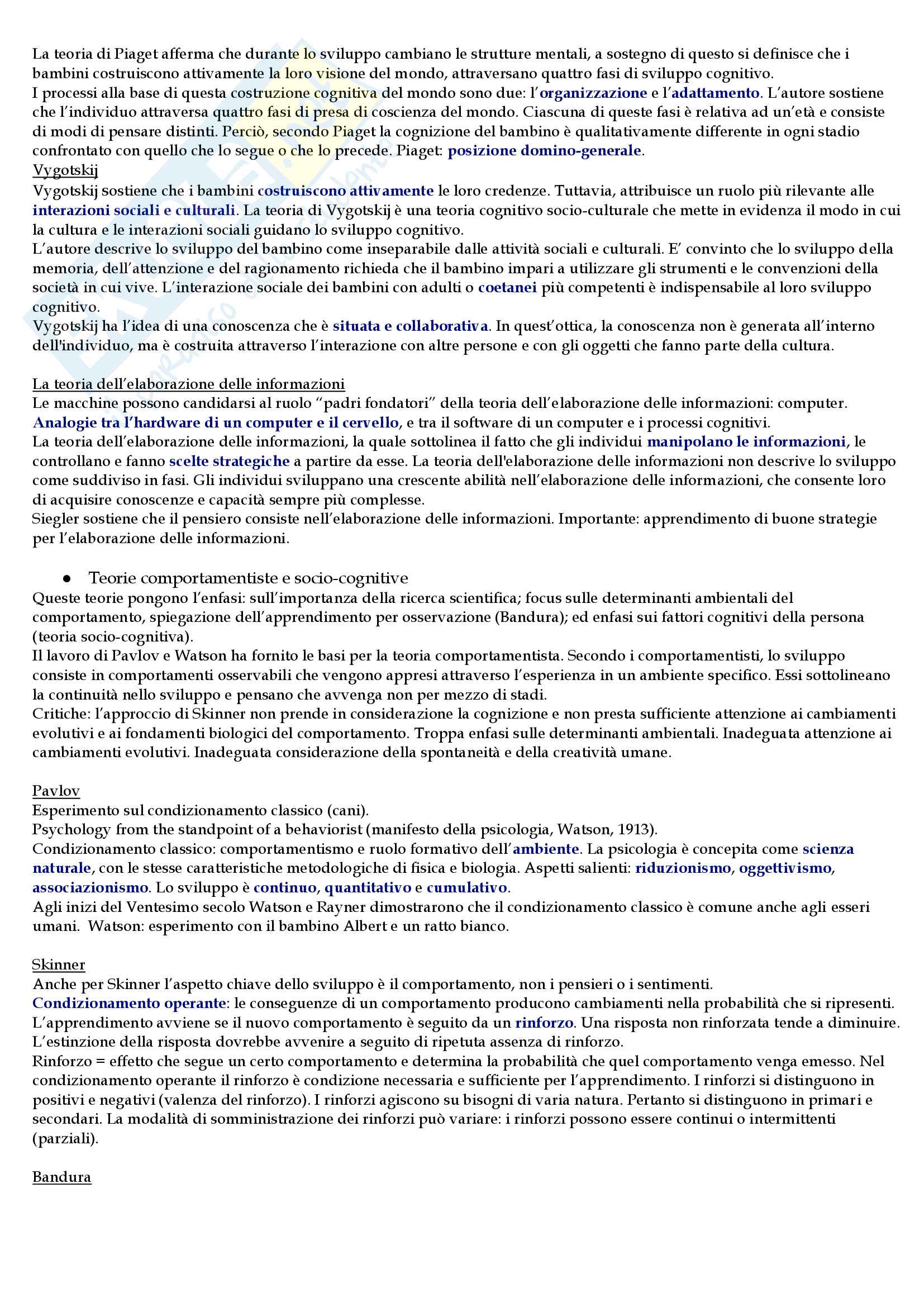 La teoria di Piaget afferma che durante lo sviluppo cambiano le strutture mentali, a sostegno di questo si definisce che i bambini costruiscono attivamente la loro visione del mondo, attraversano quattro fasi di sviluppo cognitivo.
I processi alla base di questa costruzione cognitiva del mondo sono due: l'organizzazione e l'adattamento. L'autore sostiene che l'individuo attraversa quattro fasi di presa di coscienza del mondo. Ciascuna di queste fasi è relativa ad un'età e consiste di modi di pensare distinti. Perciò, secondo Piaget la cognizione del bambino è qualitativamente differente in ogni stadio confrontato con quello che lo segue o che lo precede. Piaget: posizione domino-generale.
Vygotskij
Vygotskij sostiene che i bambini costruiscono attivamente le loro credenze. Tuttavia, attribuisce un ruolo più rilevante alle interazioni sociali e culturali. La teoria di Vygotskij è una teoria cognitivo socio-culturale che mette in evidenza il modo in cui la cultura e le interazioni sociali guidano lo sviluppo cognitivo.
L'autore descrive lo sviluppo del bambino come inseparabile dalle attività sociali e culturali. E' convinto che lo sviluppo della memoria, dell'attenzione e del ragionamento richieda che il bambino impari a utilizzare gli strumenti e le convenzioni della società in cui vive. L'interazione sociale dei bambini con adulti o coetanei più competenti è indispensabile al loro sviluppo cognitivo.
Vygotskij ha l'idea di una conoscenza che è situata e collaborativa. In quest'ottica, la conoscenza non è generata all'interno dell'individuo, ma è costruita attraverso l'interazione con altre persone e con gli oggetti che fanno parte della cultura.

La teoria dell'elaborazione delle informazioni
Le macchine possono candidarsi al ruolo "padri fondatori" della teoria dell'elaborazione delle informazioni: computer. Analogie tra l'hardware di un computer e il cervello, e tra il software di un computer e i processi cognitivi.
La teoria dell'elaborazione delle informazioni, la quale sottolinea il fatto che gli individui manipolano le informazioni, le controllano e fanno scelte strategiche a partire da esse. La teoria dell'elaborazione delle informazioni non descrive lo sviluppo come suddiviso in fasi. Gli individui sviluppano una crescente abilità nell'elaborazione delle informazioni, che consente loro di acquisire conoscenze e capacità sempre più complesse.
Siegler sostiene che il pensiero consiste nell'elaborazione delle informazioni. Importante: apprendimento di buone strategie per l'elaborazione delle informazioni.

● Teorie comportamentiste e socio-cognitive
Queste teorie pongono l'enfasi: sull'importanza della ricerca scientifica; focus sulle determinanti ambientali del comportamento, spiegazione dell'apprendimento per osservazione (Bandura); ed enfasi sui fattori cognitivi della persona (teoria socio-cognitiva).
Il lavoro di Pavlov e Watson ha fornito le basi per la teoria comportamentista. Secondo i comportamentisti, lo sviluppo consiste in comportamenti osservabili che vengono appresi attraverso l'esperienza in un ambiente specifico. Essi sottolineano la continuità nello sviluppo e pensano che avvenga non per mezzo di stadi.
Critiche: l'approccio di Skinner non prende in considerazione la cognizione e non presta sufficiente attenzione ai cambiamenti evolutivi e ai fondamenti biologici del comportamento. Troppa enfasi sulle determinanti ambientali. Inadeguata attenzione ai cambiamenti evolutivi. Inadeguata considerazione della spontaneità e della creatività umane.

Pavlov
Esperimento sul condizionamento classico (cani).
Psychology from the standpoint of a behaviorist (manifesto della psicologia, Watson, 1913).
Condizionamento classico: comportamentismo e ruolo formativo dell'ambiente. La psicologia è concepita come scienza naturale, con le stesse caratteristiche metodologiche di fisica e biologia. Aspetti salienti: riduzionismo, oggettivismo, associazionismo. Lo sviluppo è continuo, quantitativo e cumulativo.
Agli inizi del Ventesimo secolo Watson e Rayner dimostrarono che il condizionamento classico è comune anche agli esseri umani. Watson: esperimento con il bambino Albert e un ratto bianco.

Skinner
Anche per Skinner l'aspetto chiave dello sviluppo è il comportamento, non i pensieri o i sentimenti.
Condizionamento operante: le conseguenze di un comportamento producono cambiamenti nella probabilità che si ripresenti. L'apprendimento avviene se il nuovo comportamento è seguito da un rinforzo. Una risposta non rinforzata tende a diminuire. L'estinzione della risposta dovrebbe avvenire a seguito di ripetuta assenza di rinforzo.
Rinforzo = effetto che segue un certo comportamento e determina la probabilità che quel comportamento venga emesso. Nel condizionamento operante il rinforzo è condizione necessaria e sufficiente per l'apprendimento. I rinforzi si distinguono in positivi e negativi (valenza del rinforzo). I rinforzi agiscono su bisogni di varia natura. Pertanto si distinguono in primari e secondari. La modalità di somministrazione dei rinforzi può variare: i rinforzi possono essere continui o intermittenti (parziali).

Bandura